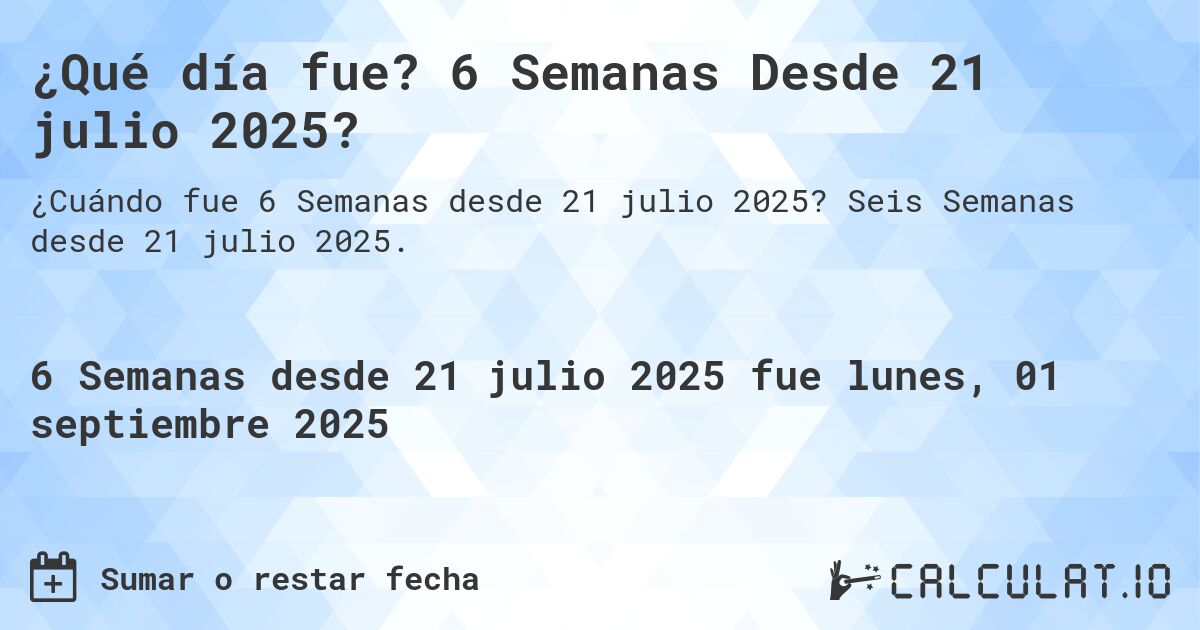 ¿Qué día fue? 6 Semanas Desde 21 julio 2025?

¿Cuándo fue 6 Semanas desde 21 julio 2025? Seis Semanas desde 21 julio 2025.

6 Semanas desde 21 julio 2025 fue lunes, 01 septiembre 2025

Sumar o restar fecha

CALCULAT.IO